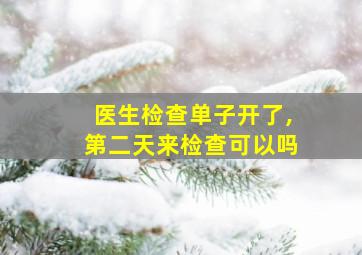 医生检查单子开了，
第二天来检查可以吗